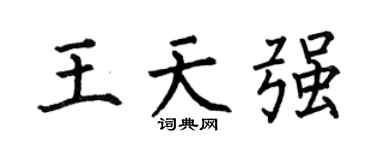 王天强
词典网